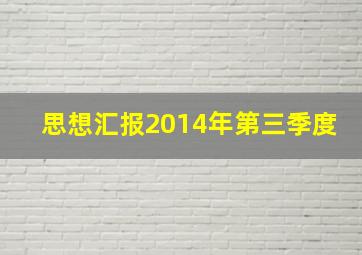 思想汇报2014年第三季度